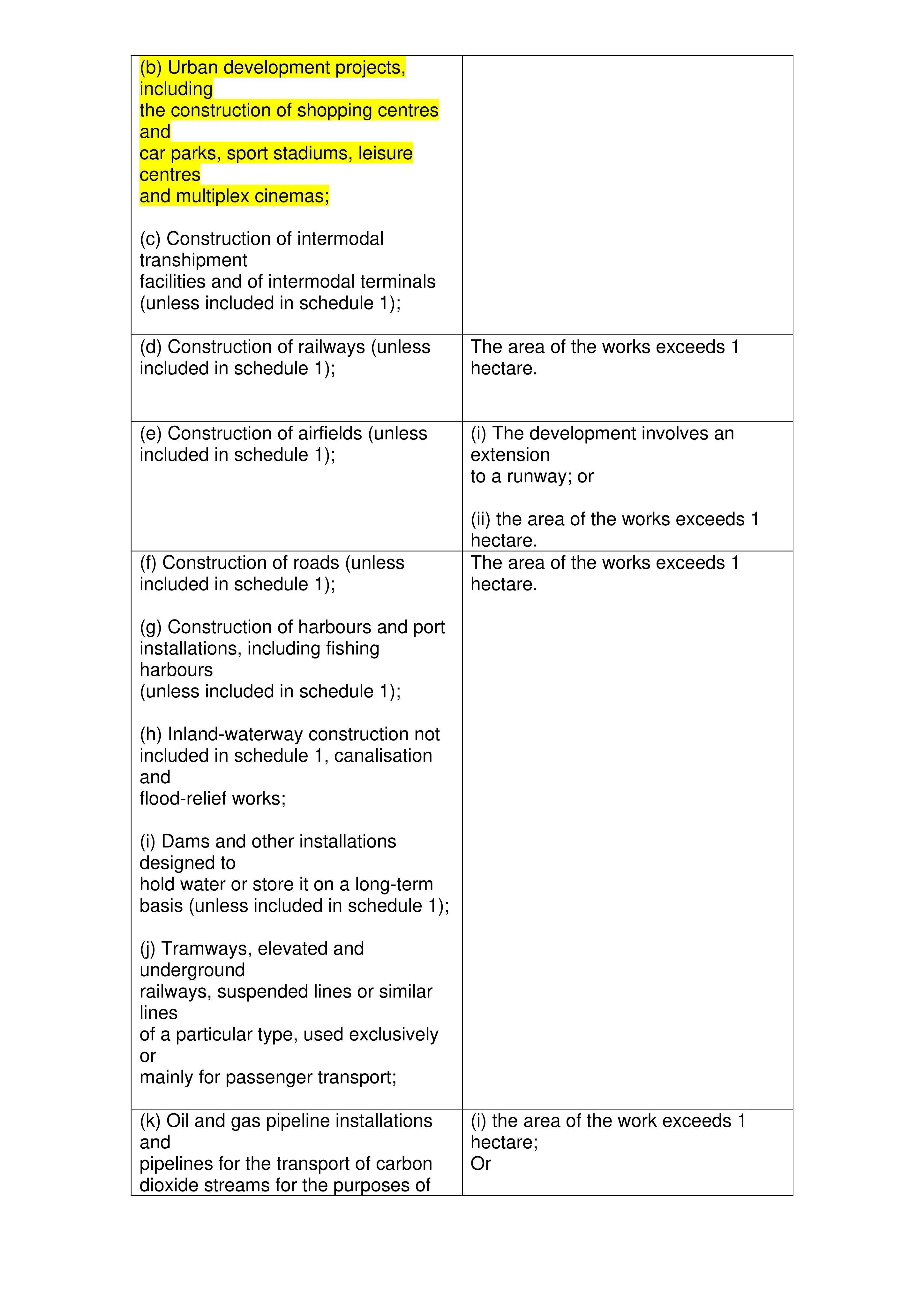 | (b) Urban development projects, including the construction of shopping centres and car parks, sport stadiums, leisure centres and multiplex cinemas; (c) Construction of intermodal transhipment facilities and of intermodal terminals (unless included in schedule 1); | |
|---|---|
| (d) Construction of railways (unless included in schedule 1); | The area of the works exceeds 1 hectare. |
| (e) Construction of airfields (unless included in schedule 1); | (i) The development involves an extension to a runway; or (ii) the area of the works exceeds 1 hectare. |
| (f) Construction of roads (unless included in schedule 1); (g) Construction of harbours and port installations, including fishing harbours (unless included in schedule 1); (h) Inland-waterway construction not included in schedule 1, canalisation and flood-relief works; (i) Dams and other installations designed to hold water or store it on a long-term basis (unless included in schedule 1); (j) Tramways, elevated and underground railways, suspended lines or similar lines of a particular type, used exclusively or mainly for passenger transport; | The area of the works exceeds 1 hectare. |
| (k) Oil and gas pipeline installations and pipelines for the transport of carbon dioxide streams for the purposes of | (i) the area of the work exceeds 1 hectare; Or |